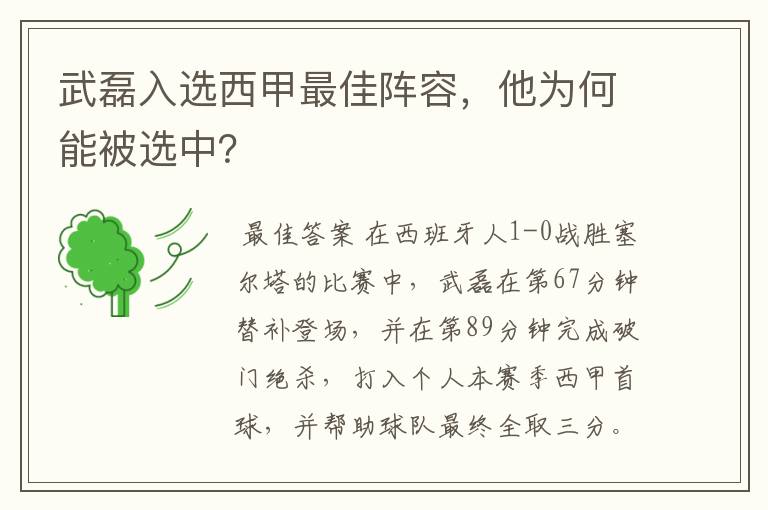 武磊入选西甲最佳阵容，他为何能被选中?

最佳答案 在西班牙人1-0战胜塞尔塔的比赛中，武磊在第67分钟替补登场，并在第89分钟完成破门绝杀，打入个人本赛季西甲首球，并帮助球队最终全取三分。